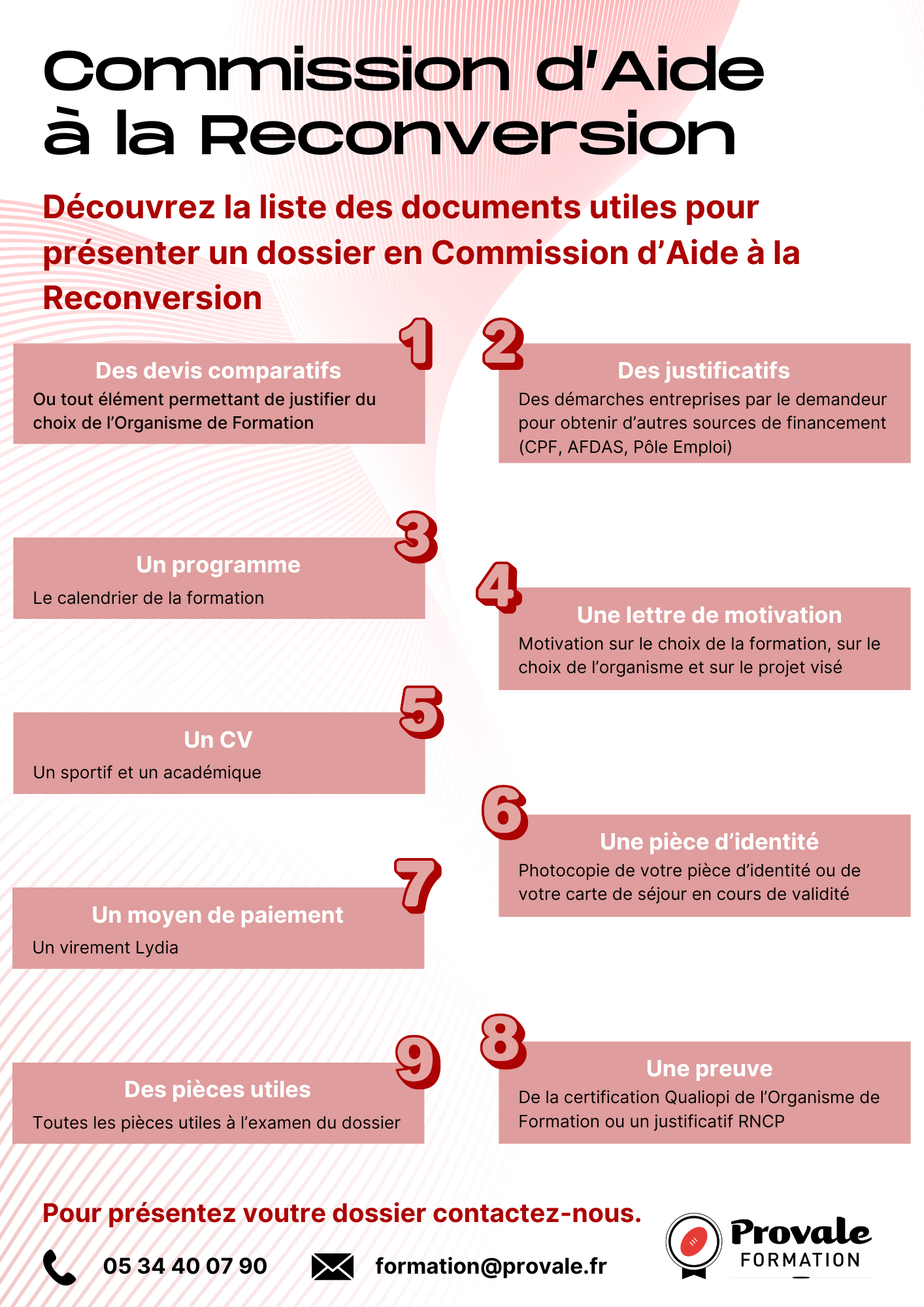 Commission d'Aide à la Reconversion

Découvrez la liste des documents utiles pour présenter un dossier en Commission d'Aide à la Reconversion

1
Des devis comparatifs
Ou tout élément permettant de justifier du choix de l'Organisme de Formation

2
Des justificatifs
Des démarches entreprises par le demandeur pour obtenir d'autres sources de financement (CPF, AFDAS, Pôle Emploi)

3
Un programme
Le calendrier de la formation

4
Une lettre de motivation
Motivation sur le choix de la formation, sur le choix de l'organisme et sur le projet visé

5
Un CV
Un sportif et un académique

6
Une pièce d'identité
Photocopie de votre pièce d'identité ou de votre carte de séjour en cours de validité

7
Un moyen de paiement
Un virement Lydia

8
Une preuve
De la certification Qualiopi de l'Organisme de Formation ou un justificatif RNCP

9
Des pièces utiles
Toutes les pièces utiles à l'examen du dossier

Pour présentez voutre dossier contactez-nous.

05 34 40 07 90

formation@provale.fr

Provale FORMATION